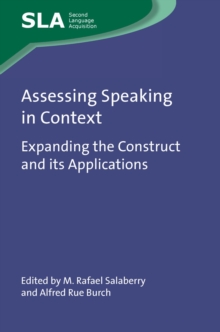 SLA Second Language Acquisition

Assessing Speaking in Context

Expanding the Construct and its Applications

Edited by M. Rafael Salaberry and Alfred Rue Burch